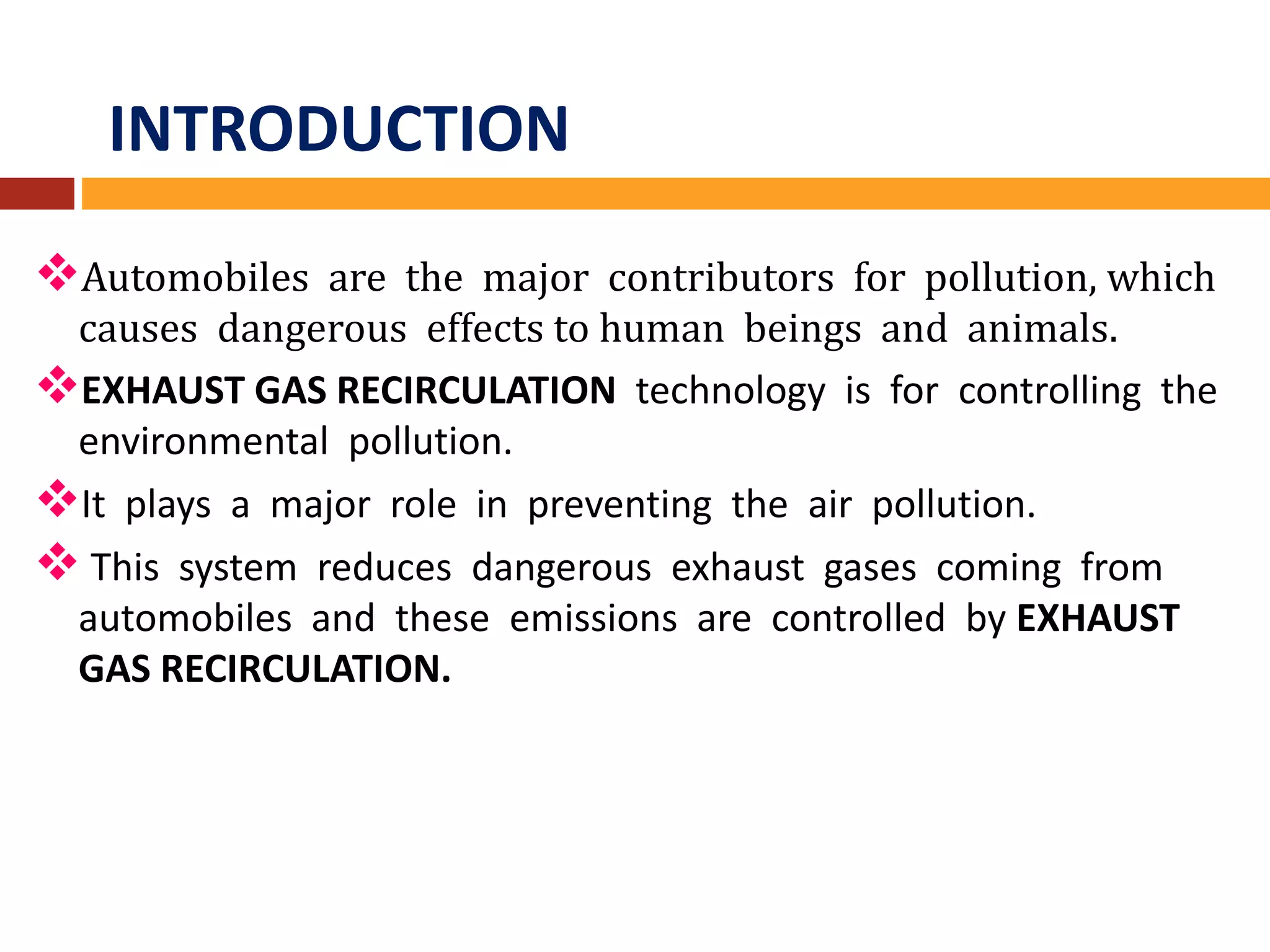 INTRODUCTION

❖Automobiles are the major contributors for pollution, which causes dangerous effects to human beings and animals.

❖EXHAUST GAS RECIRCULATION technology is for controlling the environmental pollution.

❖It plays a major role in preventing the air pollution.

❖ This system reduces dangerous exhaust gases coming from automobiles and these emissions are controlled by EXHAUST GAS RECIRCULATION.